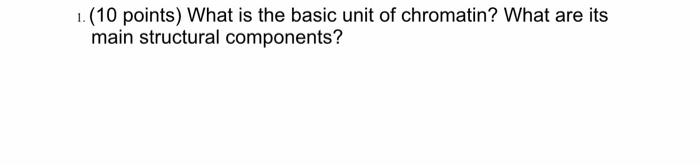 1. (10 points) What is the basic unit of chromatin? What are its main structural components?